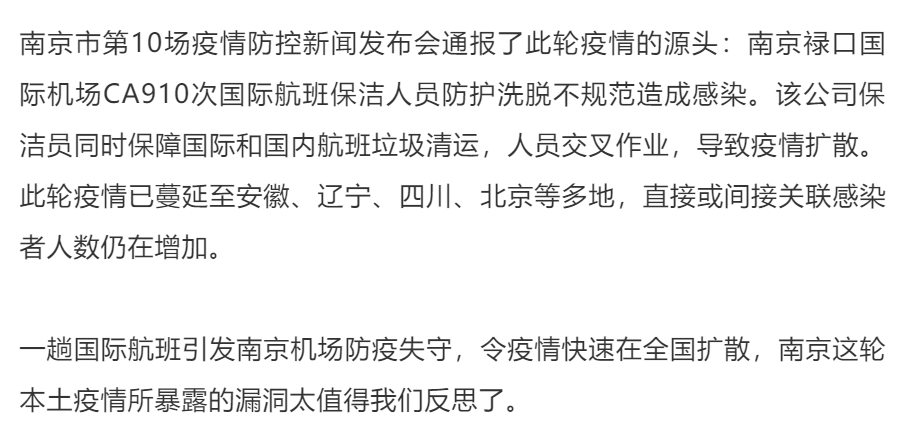 南京市第10场疫情防控新闻发布会通报了此轮疫情的源头：南京禄口国际机场CA910次国际航班保洁人员防护洗脱不规范造成感染。该公司保洁员同时保障国际和国内航班垃圾清运，人员交叉作业，导致疫情扩散。此轮疫情已蔓延至安徽、辽宁、四川、北京等多地，直接或间接关联感染者人数仍在增加。

一趟国际航班引发南京机场防疫失守，令疫情快速在全国扩散，南京这轮本土疫情所暴露的漏洞太值得我们反思了。